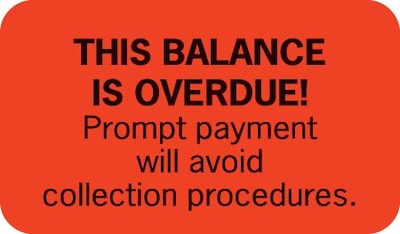 THIS BALANCE IS OVERDUE!

Prompt payment will avoid collection procedures.